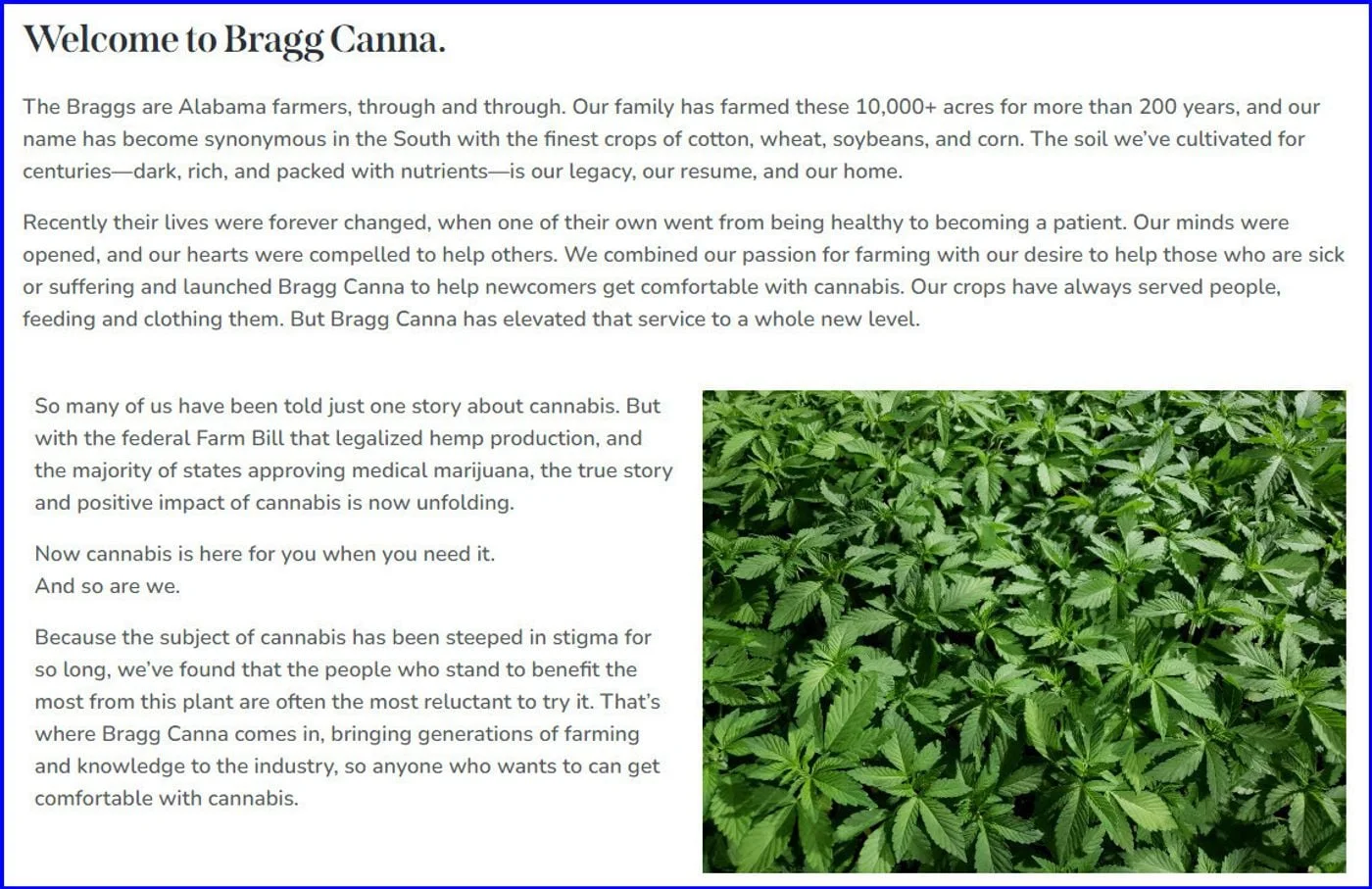 Welcome to Bragg Canna.

The Braggs are Alabama farmers, through and through. Our family has farmed these 10,000+ acres for more than 200 years, and our name has become synonymous in the South with the finest crops of cotton, wheat, soybeans, and corn. The soil we've cultivated for centuries—dark, rich, and packed with nutrients—is our legacy, our resume, and our home.

Recently their lives were forever changed, when one of their own went from being healthy to becoming a patient. Our minds were opened, and our hearts were compelled to help others. We combined our passion for farming with our desire to help those who are sick or suffering and launched Bragg Canna to help newcomers get comfortable with cannabis. Our crops have always served people, feeding and clothing them. But Bragg Canna has elevated that service to a whole new level.

So many of us have been told just one story about cannabis. But with the federal Farm Bill that legalized hemp production, and the majority of states approving medical marijuana, the true story and positive impact of cannabis is now unfolding.

Now cannabis is here for you when you need it.
And so are we.

Because the subject of cannabis has been steeped in stigma for so long, we've found that the people who stand to benefit the most from this plant are often the most reluctant to try it. That's where Bragg Canna comes in, bringing generations of farming and knowledge to the industry, so anyone who wants to can get comfortable with cannabis.